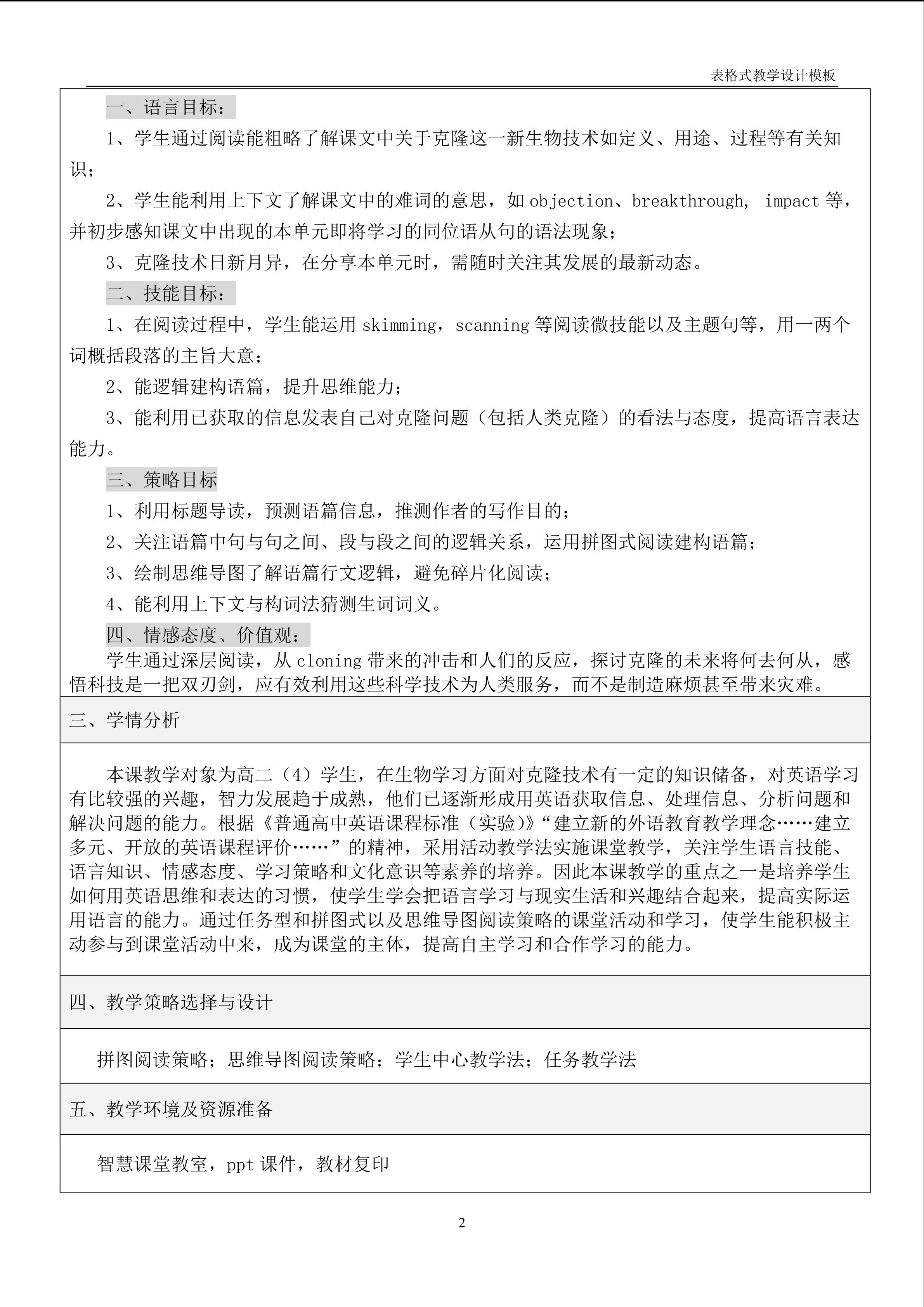 表格式教学设计模板

一、语言目标：

1、学生通过阅读能粗略了解课文中关于克隆这一新生物技术如定义、用途、过程等有关知识；

2、学生能利用上下文了解课文中的难词的意思，如 objection、breakthrough, impact 等，并初步感知课文中出现的本单元即将学习的同位语从句的语法现象；

3、克隆技术日新月异，在分享本单元时，需随时关注其发展的最新动态。

二、技能目标：

1、在阅读过程中，学生能运用 skimming，scanning 等阅读微技能以及主题句等，用一两个词概括段落的主旨大意；

2、能逻辑建构语篇，提升思维能力；

3、能利用已获取的信息发表自己对克隆问题（包括人类克隆）的看法与态度，提高语言表达能力。

三、策略目标

1、利用标题导读，预测语篇信息，推测作者的写作目的；

2、关注语篇中句与句之间、段与段之间的逻辑关系，运用拼图式阅读建构语篇；

3、绘制思维导图了解语篇行文逻辑，避免碎片化阅读；

4、能利用上下文与构词法猜测生词词义。

四、情感态度、价值观：

学生通过深层阅读，从 cloning 带来的冲击和人们的反应，探讨克隆的未来将何去何从，感悟科技是一把双刃剑，应有效利用这些科学技术为人类服务，而不是制造麻烦甚至带来灾难。

三、学情分析

本课教学对象为高二（4）学生，在生物学习方面对克隆技术有一定的知识储备，对英语学习有比较强的兴趣，智力发展趋于成熟，他们已逐渐形成用英语获取信息、处理信息、分析问题和解决问题的能力。根据《普通高中英语课程标准（实验）》“建立新的外语教育教学理念……建立多元、开放的英语课程评价……”的精神，采用活动教学法实施课堂教学，关注学生语言技能、语言知识、情感态度、学习策略和文化意识等素养的培养。因此本课教学的重点之一是培养学生如何用英语思维和表达的习惯，使学生学会把语言学习与现实生活和兴趣结合起来，提高实际运用语言的能力。通过任务型和拼图式以及思维导图阅读策略的课堂活动和学习，使学生能积极主动参与到课堂活动中来，成为课堂的主体，提高自主学习和合作学习的能力。

四、教学策略选择与设计

拼图阅读策略；思维导图阅读策略；学生中心教学法；任务教学法

五、教学环境及资源准备

智慧课堂教室，ppt 课件，教材复印

2